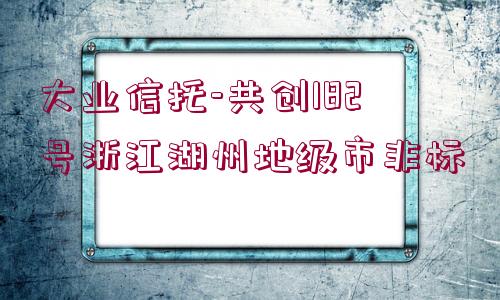 大业信托-共创182号浙江湖州地级市非标